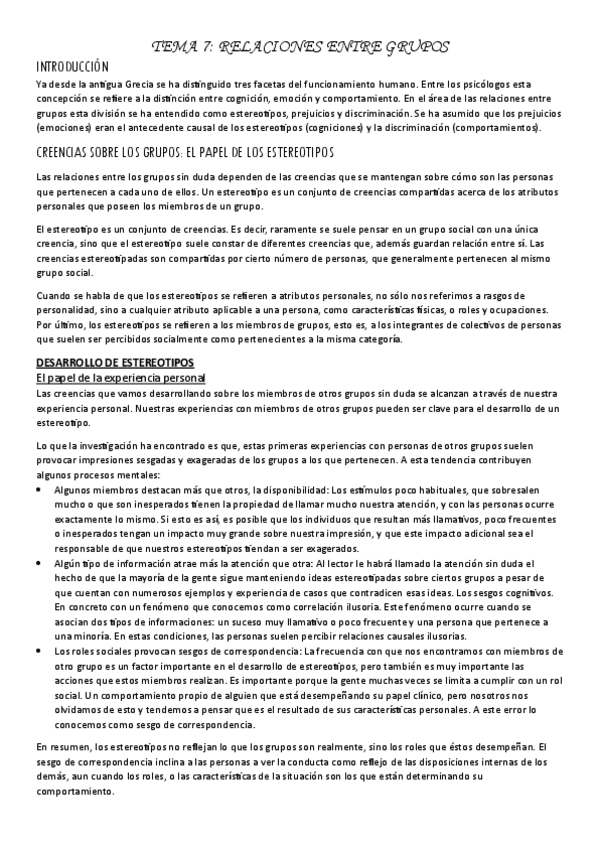 TEMA 7: RELACIONES ENTRE GRUPOS

INTRODUCCIÓN

Ya desde la antigua Grecia se ha distinguido tres facetas del funcionamiento humano. Entre los psicólogos esta concepción se refiere a la distinción entre cognición, emoción y comportamiento. En el área de las relaciones entre grupos esta división se ha entendido como estereotipos, prejuicios y discriminación. Se ha asumido que los prejuicios (emociones) eran el antecedente causal de los estereotipos (cogniciones) y la discriminación (comportamientos).

CREENCIAS SOBRE LOS GRUPOS: EL PAPEL DE LOS ESTEREOTIPOS

Las relaciones entre los grupos sin duda dependen de las creencias que se mantengan sobre cómo son las personas que pertenecen a cada uno de ellos. Un estereotipo es un conjunto de creencias compartidas acerca de los atributos personales que poseen los miembros de un grupo.

El estereotipo es un conjunto de creencias. Es decir, raramente se suele pensar en un grupo social con una única creencia, sino que el estereotipo suele constar de diferentes creencias que, además guardan relación entre sí. Las creencias estereotipadas son compartidas por cierto número de personas, que generalmente pertenecen al mismo grupo social.

Cuando se habla de que los estereotipos se refieren a atributos personales, no sólo nos referimos a rasgos de personalidad, sino a cualquier atributo aplicable a una persona, como características físicas, o roles y ocupaciones. Por último, los estereotipos se refieren a los miembros de grupos, esto es, a los integrantes de colectivos de personas que suelen ser percibidos socialmente como pertenecientes a la misma categoría.

DESARROLLO DE ESTEREOTIPOS

El papel de la experiencia personal

Las creencias que vamos desarrollando sobre los miembros de otros grupos sin duda se alcanzan a través de nuestra experiencia personal. Nuestras experiencias con miembros de otros grupos pueden ser clave para el desarrollo de un estereotipo.

Lo que la investigación ha encontrado es que, estas primeras experiencias con personas de otros grupos suelen provocar impresiones sesgadas y exageradas de los grupos a los que pertenecen. A esta tendencia contribuyen algunos procesos mentales:

• Algunos miembros destacan más que otros, la disponibilidad: Los estímulos poco habituales, que sobresalen mucho o que son inesperados tienen la propiedad de llamar mucho nuestra atención, y con las personas ocurre exactamente lo mismo. Si esto es así, es posible que los individuos que resultan más llamativos, poco frecuentes o inesperados tengan un impacto muy grande sobre nuestra impresión, y que este impacto adicional sea el responsable de que nuestros estereotipos tiendan a ser exagerados.
• Algún tipo de información atrae más la atención que otra: Al lector le habrá llamado la atención sin duda el hecho de que la mayoría de la gente sigue manteniendo ideas estereotipadas sobre ciertos grupos a pesar de que cuentan con numerosos ejemplos y experiencia de casos que contradicen esas ideas. Los sesgos cognitivos. En concreto con un fenómeno que conocemos como correlación ilusoria. Este fenómeno ocurre cuando se asocian dos tipos de informaciones: un suceso muy llamativo o poco frecuente y una persona que pertenece a una minoría. En estas condiciones, las personas suelen percibir relaciones causales ilusorias.
• Los roles sociales provocan sesgos de correspondencia: La frecuencia con que nos encontramos con miembros de otro grupo es un factor importante en el desarrollo de estereotipos, pero también es muy importante las acciones que estos miembros realizan. Es importante porque la gente muchas veces se limita a cumplir con un rol social. Un comportamiento propio de alguien que está desempeñando su papel clínico, pero nosotros nos olvidamos de esto y tendemos a pensar que es el resultado de sus características personales. A este error lo conocemos como sesgo de correspondencia.

En resumen, los estereotipos no reflejan lo que los grupos son realmente, sino los roles que éstos desempeñan. El sesgo de correspondencia inclina a las personas a ver la conducta como reflejo de las disposiciones internas de los demás, aun cuando los roles, o las características de la situación son los que están determinando su comportamiento.